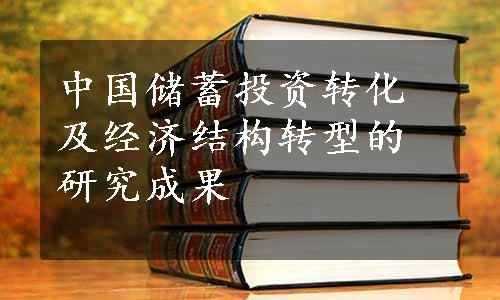 中国储蓄投资转化及经济结构转型的研究成果